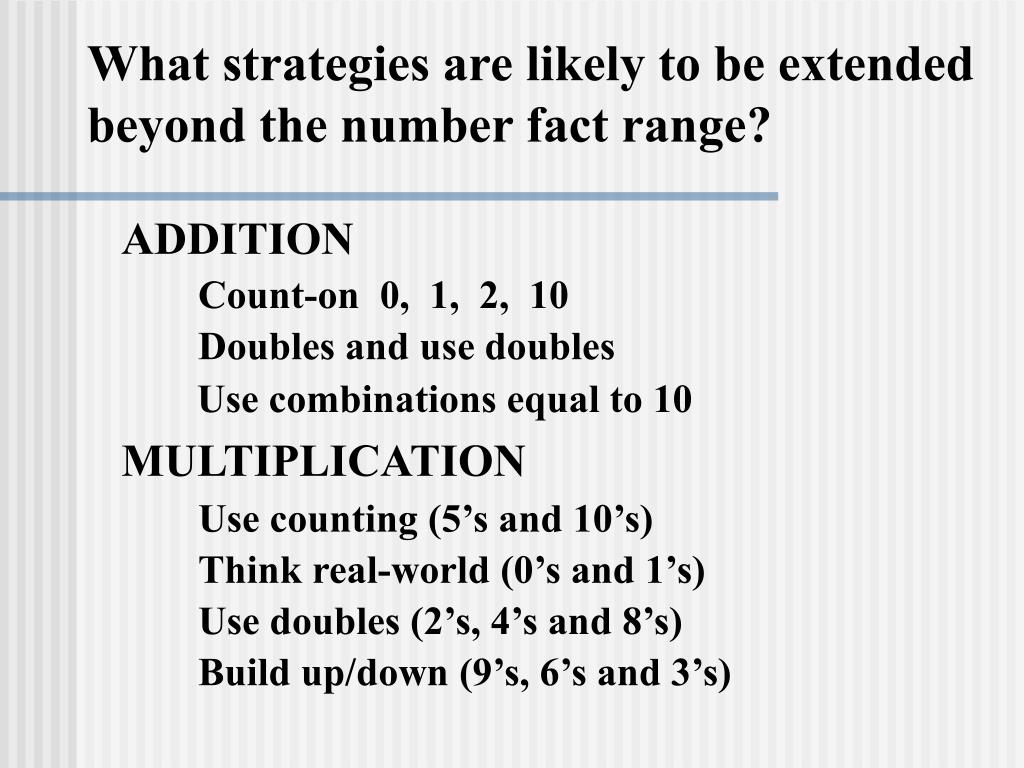 What strategies are likely to be extended beyond the number fact range?

ADDITION

Count-on 0, 1, 2, 10

Doubles and use doubles

Use combinations equal to 10

MULTIPLICATION

Use counting (5’s and 10’s)

Think real-world (0’s and 1’s)

Use doubles (2’s, 4’s and 8’s)

Build up/down (9’s, 6’s and 3’s)